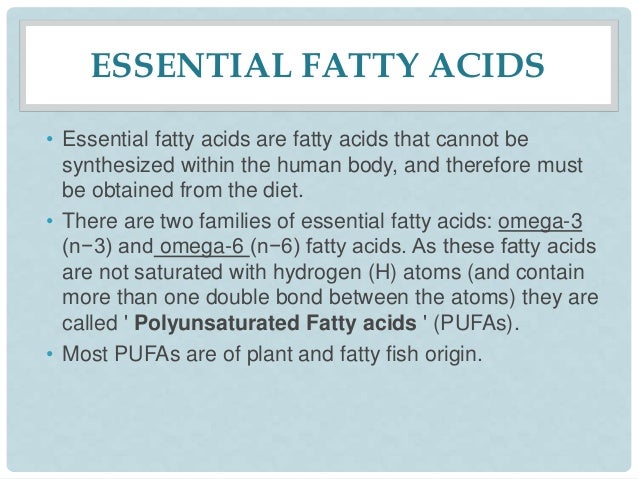 ESSENTIAL FATTY ACIDS

• Essential fatty acids are fatty acids that cannot be synthesized within the human body, and therefore must be obtained from the diet.

• There are two families of essential fatty acids: omega-3 (n−3) and omega-6 (n−6) fatty acids. As these fatty acids are not saturated with hydrogen (H) atoms (and contain more than one double bond between the atoms) they are called ' Polyunsaturated Fatty acids ' (PUFAs).

• Most PUFAs are of plant and fatty fish origin.